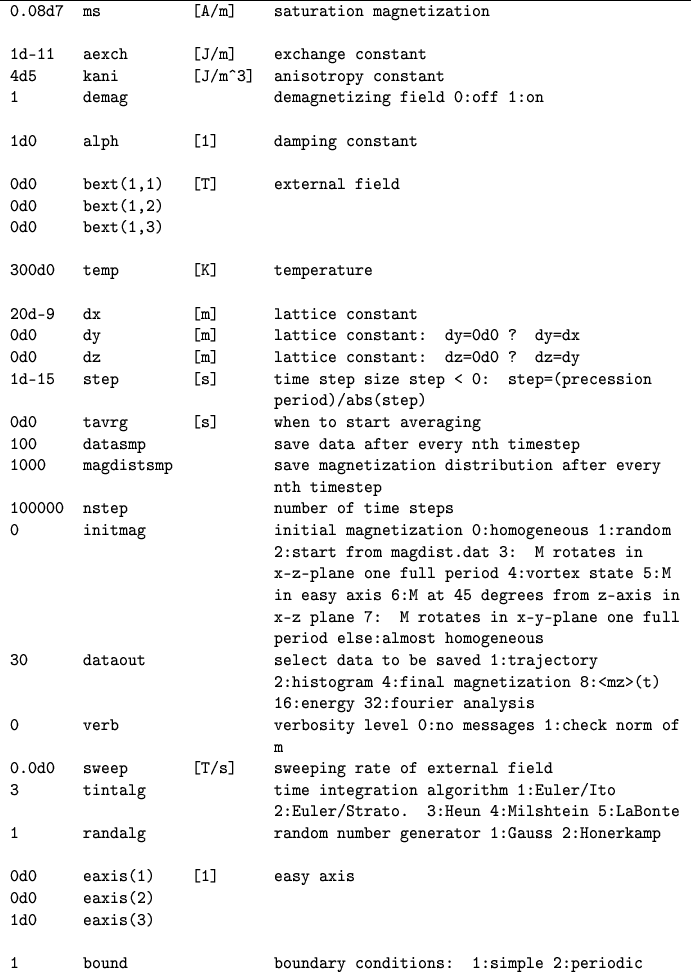 | | | | |
|---|---|---|---|
| 0.08d7 | ms | [A/m] | saturation magnetization |
| 1d-11 | aexch | [J/m] | exchange constant |
| 4d5 | kani | [J/m^3] | anisotropy constant |
| 1 | demag | | demagnetizing field 0:off 1:on |
| 1d0 | alph | [1] | damping constant |
| 0d0 | bext(1,1) | [T] | external field |
| 0d0 | bext(1,2) | | |
| 0d0 | bext(1,3) | | |
| 300d0 | temp | [K] | temperature |
| 20d-9 | dx | [m] | lattice constant |
| 0d0 | dy | [m] | lattice constant: dy=0d0 ? dy=dx |
| 0d0 | dz | [m] | lattice constant: dz=0d0 ? dz=dy |
| 1d-15 | step | [s] | time step size step < 0: step=(precession period)/abs(step) |
| 0d0 | tavrg | [s] | when to start averaging |
| 100 | datasmp | | save data after every nth timestep |
| 1000 | magdistsmp | | save magnetization distribution after every nth timestep |
| 100000 | nstep | | number of time steps |
| 0 | initmag | | initial magnetization 0:homogeneous 1:random 2:start from magdist.dat 3: M rotates in x-z-plane one full period 4:vortex state 5:M in easy axis 6:M at 45 degrees from z-axis in x-z plane 7: M rotates in x-y-plane one full period else:almost homogeneous |
| 30 | dataout | | select data to be saved 1:trajectory 2:histogram 4:final magnetization 8:<mz>(t) 16:energy 32:fourier analysis |
| 0 | verb | | verbosity level 0:no messages 1:check norm of m |
| 0.0d0 | sweep | [T/s] | sweeping rate of external field |
| 3 | tintalg | | time integration algorithm 1:Euler/Ito 2:Euler/Strato. 3:Heun 4:Milshtein 5:LaBonte |
| 1 | randalg | | random number generator 1:Gauss 2:Honerkamp |
| 0d0 | eaxis(1) | [1] | easy axis |
| 0d0 | eaxis(2) | | |
| 1d0 | eaxis(3) | | |
| 1 | bound | | boundary conditions: 1:simple 2:periodic |